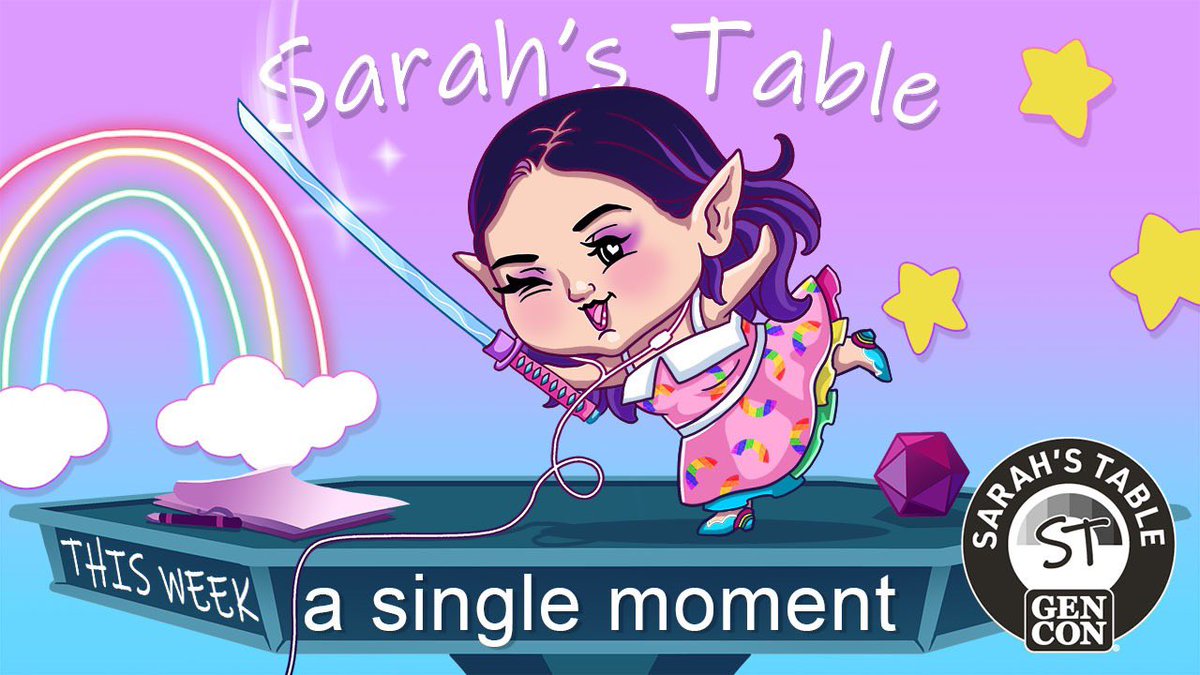 Sarah's Table

THIS WEEK a single moment

SARAH'S TABLE
ST
GEN CON